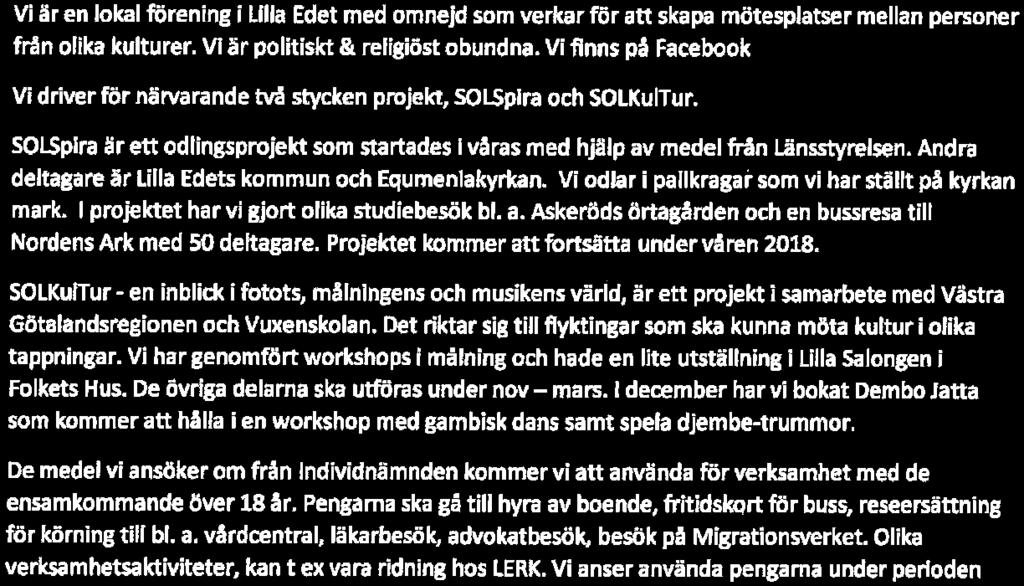 Vi är en lokal förening i Lilla Edet med omnejd som verkar för att skapa mötesplatser mellan personer från olika kulturer. Vi är politiskt & religiöst obundna. Vi finns på Facebook

Vi driver för närvarande två stycken projekt, SOLSpira och SOLKulTur.

SOLSpira är ett odlingsprojekt som startades i våras med hjälp av medel från Länsstyrelsen. Andra deltagare är Lilla Edets kommun och Equmeniakyrkan. Vi odlar i pallkragar som vi har ställt på kyrkan mark. I projektet har vi gjort olika studiebesök bl. a. Askeröds örtagården och en bussresa till Nordens Ark med 50 deltagare. Projektet kommer att fortsätta under våren 2018.

SOLKulTur - en inblick i fotots, målningens och musikens värld, är ett projekt i samarbete med Västra Götalandsregionen och Vuxenskolan. Det riktar sig till flyktingar som ska kunna möta kultur i olika tappningar. Vi har genomfört workshops i målning och hade en lite utställning i Lilla Salongen i Folkets Hus. De övriga delarna ska utföras under nov – mars. I december har vi bokat Dembo Jatta som kommer att hålla i en workshop med gambisk dans samt spela djembe-trummor.

De medel vi ansöker om från Individnämnden kommer vi att använda för verksamhet med de ensamkommande över 18 år. Pengarna ska gå till hyra av boende, fritidskort för buss, reseersättning för körning till bl. a. vårdcentral, läkarbesök, advokatbesök, besök på Migrationsverket. Olika verksamhetsaktiviteter, kan t ex vara ridning hos LERK. Vi anser använda pengarna under perioden